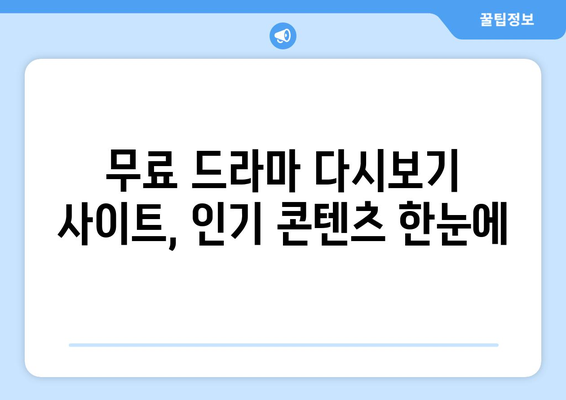 꿀팁정보

무료 드라마 다시보기 사이트, 인기 콘텐츠 한눈에